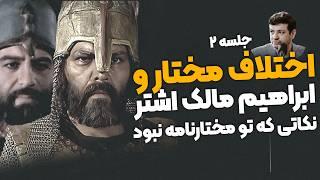 جلسه ۲
اختلاف مختار و
ابراهیم مالک اشتر
نکاتی که تو مختارنامه نبود